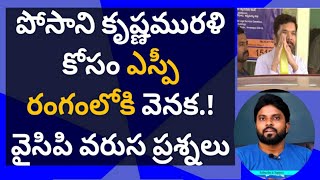 పోసాని కృష్ణమురళి కోసం ఎస్పీ రంగంలోకి వెనక.! వైసిపి వరుస ప్రశ్నలు